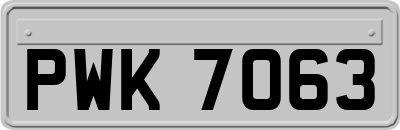 PWK 7063